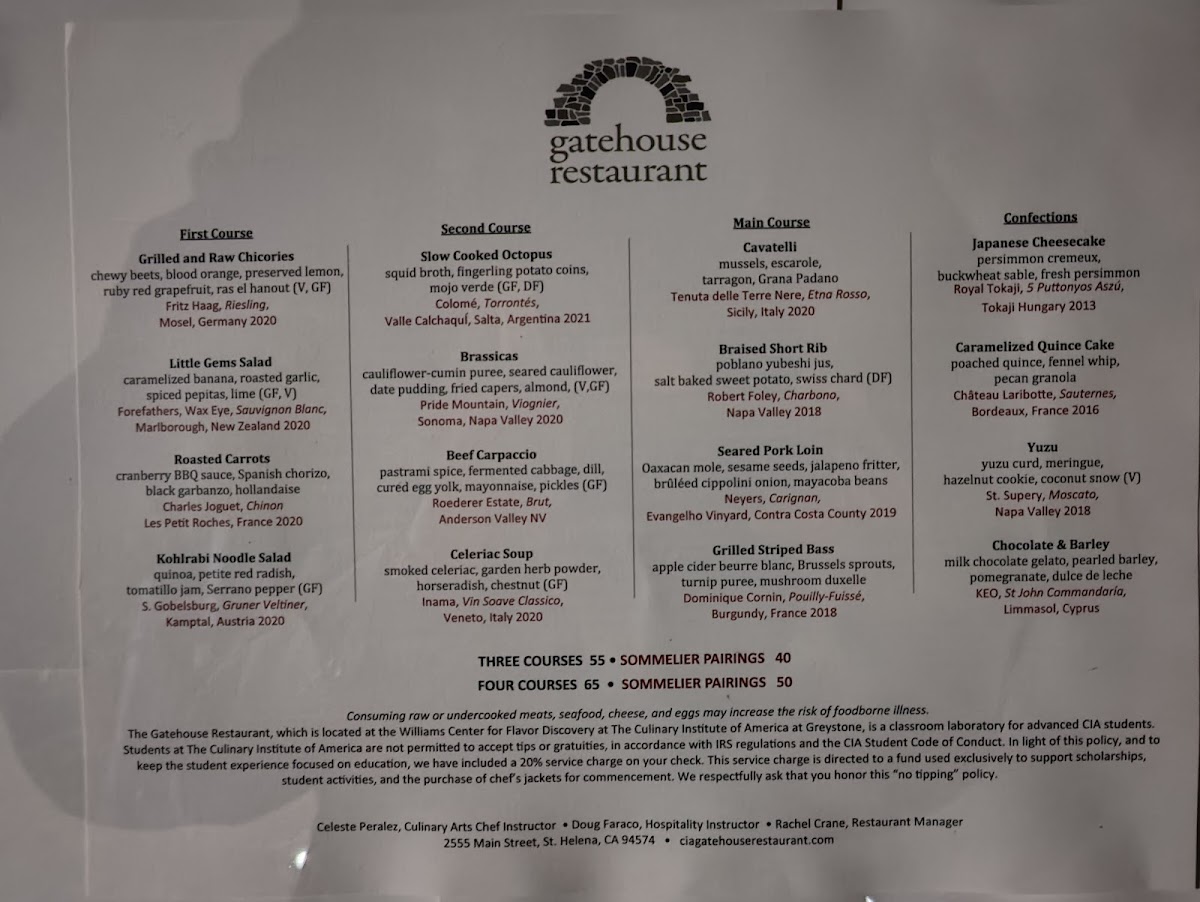 gatehouse
restaurant

First Course

Grilled and Raw Chicories
chewy beets, blood orange, preserved lemon, ruby red grapefruit, ras el hanout (V, GF)
Fritz Haag, Riesling,
Mosel, Germany 2020

Little Gems Salad
caramelized banana, roasted garlic, spiced pepitas, lime (GF, V)
Forefathers, Wax Eye, Sauvignon Blanc,
Marlborough, New Zealand 2020

Roasted Carrots
cranberry BBQ sauce, Spanish chorizo, black garbanzo, hollandaise
Charles Joguet, Chinon
Les Petit Roches, France 2020

Kohlrabi Noodle Salad
quinoa, petite red radish, tomatillo jam, Serrano pepper (GF)
S. Gobelsburg, Gruner Veltiner,
Kamptal, Austria 2020

Second Course

Slow Cooked Octopus
squid broth, fingerling potato coins, mojo verde (GF, DF)
Colomé, Torrontés,
Valle Calchaquí, Salta, Argentina 2021

Brassicas
cauliflower-cumin puree, seared cauliflower, date pudding, fried capers, almond, (V,GF)
Pride Mountain, Viognier,
Sonoma, Napa Valley 2020

Beef Carpaccio
pastrami spice, fermented cabbage, dill, cured egg yolk, mayonnaise, pickles (GF)
Roederer Estate, Brut,
Anderson Valley NV

Celeriac Soup
smoked celeriac, garden herb powder, horseradish, chestnut (GF)
Inama, Vin Soave Classico,
Veneto, Italy 2020

Main Course

Cavatelli
mussels, escarole, tarragon, Grana Padano
Tenuta delle Terre Nere, Etna Rosso,
Sicily, Italy 2020

Braised Short Rib
poblano yubeshi jus, salt baked sweet potato, swiss chard (DF)
Robert Foley, Charbono,
Napa Valley 2018

Seared Pork Loin
Oaxacan mole, sesame seeds, jalapeno fritter, brûléed cippolini onion, mayacoba beans
Neyers, Carignan,
Evangelho Vinyard, Contra Costa County 2019

Grilled Striped Bass
apple cider beurre blanc, Brussels sprouts, turnip puree, mushroom duxelle
Dominique Cornin, Pouilly-Fuissé,
Burgundy, France 2018

Confections

Japanese Cheesecake
persimmon cremeux, buckwheat sable, fresh persimmon
Royal Tokaji, 5 Puttonyos Aszú,
Tokaji Hungary 2013

Caramelized Quince Cake
poached quince, fennel whip, pecan granola
Château Laribotte, Sauternes,
Bordeaux, France 2016

Yuzu
yuzu curd, meringue, hazelnut cookie, coconut snow (V)
St. Supery, Moscato,
Napa Valley 2018

Chocolate & Barley
milk chocolate gelato, pearled barley, pomegranate, dulce de leche
KEO, St John Commandaria,
Limmasol, Cyprus

THREE COURSES 55 • SOMMELIER PAIRINGS 40
FOUR COURSES 65 • SOMMELIER PAIRINGS 50

Consuming raw or undercooked meats, seafood, cheese, and eggs may increase the risk of foodborne illness.
The Gatehouse Restaurant, which is located at the Williams Center for Flavor Discovery at The Culinary Institute of America at Greystone, is a classroom laboratory for advanced CIA students. Students at The Culinary Institute of America are not permitted to accept tips or gratuities, in accordance with IRS regulations and the CIA Student Code of Conduct. In light of this policy, and to keep the student experience focused on education, we have included a 20% service charge on your check. This service charge is directed to a fund used exclusively to support scholarships, student activities, and the purchase of chef's jackets for commencement. We respectfully ask that you honor this "no tipping" policy.

Celeste Peralez, Culinary Arts Chef Instructor • Doug Faraco, Hospitality Instructor • Rachel Crane, Restaurant Manager
2555 Main Street, St. Helena, CA 94574 • ciagatehouserestaurant.com